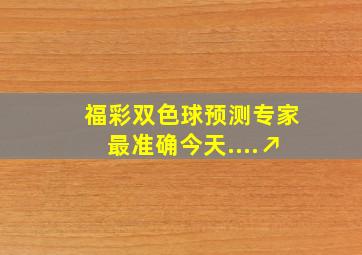 福彩双色球预测专家最准确今天....↗